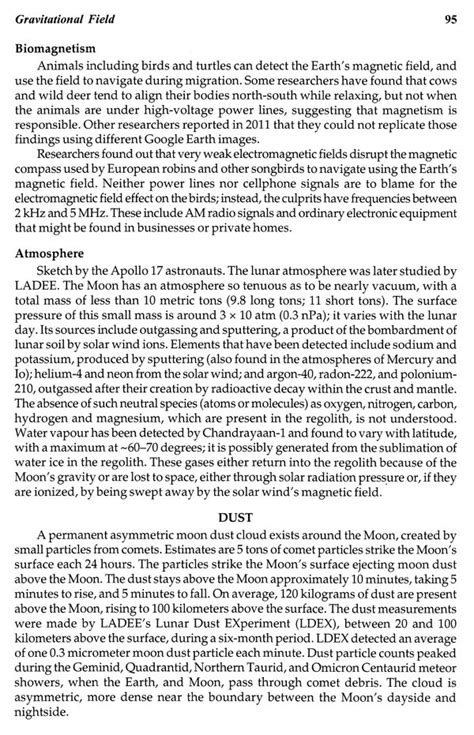 Gravitational Field 95

Biomagnetism

Animals including birds and turtles can detect the Earth's magnetic field, and use the field to navigate during migration. Some researchers have found that cows and wild deer tend to align their bodies north-south while relaxing, but not when the animals are under high-voltage power lines, suggesting that magnetism is responsible. Other researchers reported in 2011 that they could not replicate those findings using different Google Earth images.

Researchers found out that very weak electromagnetic fields disrupt the magnetic compass used by European robins and other songbirds to navigate using the Earth's magnetic field. Neither power lines nor cellphone signals are to blame for the electromagnetic field effect on the birds; instead, the culprits have frequencies between 2 kHz and 5 MHz. These include AM radio signals and ordinary electronic equipment that might be found in businesses or private homes.

Atmosphere

Sketch by the Apollo 17 astronauts. The lunar atmosphere was later studied by LADEE. The Moon has an atmosphere so tenuous as to be nearly vacuum, with a total mass of less than 10 metric tons (9.8 long tons; 11 short tons). The surface pressure of this small mass is around 3 × 10 atm (0.3 nPa); it varies with the lunar day. Its sources include outgassing and sputtering, a product of the bombardment of lunar soil by solar wind ions. Elements that have been detected include sodium and potassium, produced by sputtering (also found in the atmospheres of Mercury and Io); helium-4 and neon from the solar wind; and argon-40, radon-222, and polonium-210, outgassed after their creation by radioactive decay within the crust and mantle. The absence of such neutral species (atoms or molecules) as oxygen, nitrogen, carbon, hydrogen and magnesium, which are present in the regolith, is not understood. Water vapour has been detected by Chandrayaan-1 and found to vary with latitude, with a maximum at ~60–70 degrees; it is possibly generated from the sublimation of water ice in the regolith. These gases either return into the regolith because of the Moon's gravity or are lost to space, either through solar radiation pressure or, if they are ionized, by being swept away by the solar wind's magnetic field.

DUST

A permanent asymmetric moon dust cloud exists around the Moon, created by small particles from comets. Estimates are 5 tons of comet particles strike the Moon's surface each 24 hours. The particles strike the Moon's surface ejecting moon dust above the Moon. The dust stays above the Moon approximately 10 minutes, taking 5 minutes to rise, and 5 minutes to fall. On average, 120 kilograms of dust are present above the Moon, rising to 100 kilometers above the surface. The dust measurements were made by LADEE's Lunar Dust EXperiment (LDEX), between 20 and 100 kilometers above the surface, during a six-month period. LDEX detected an average of one 0.3 micrometer moon dust particle each minute. Dust particle counts peaked during the Geminid, Quadrantid, Northern Taurid, and Omicron Centaurid meteor showers, when the Earth, and Moon, pass through comet debris. The cloud is asymmetric, more dense near the boundary between the Moon's dayside and nightside.